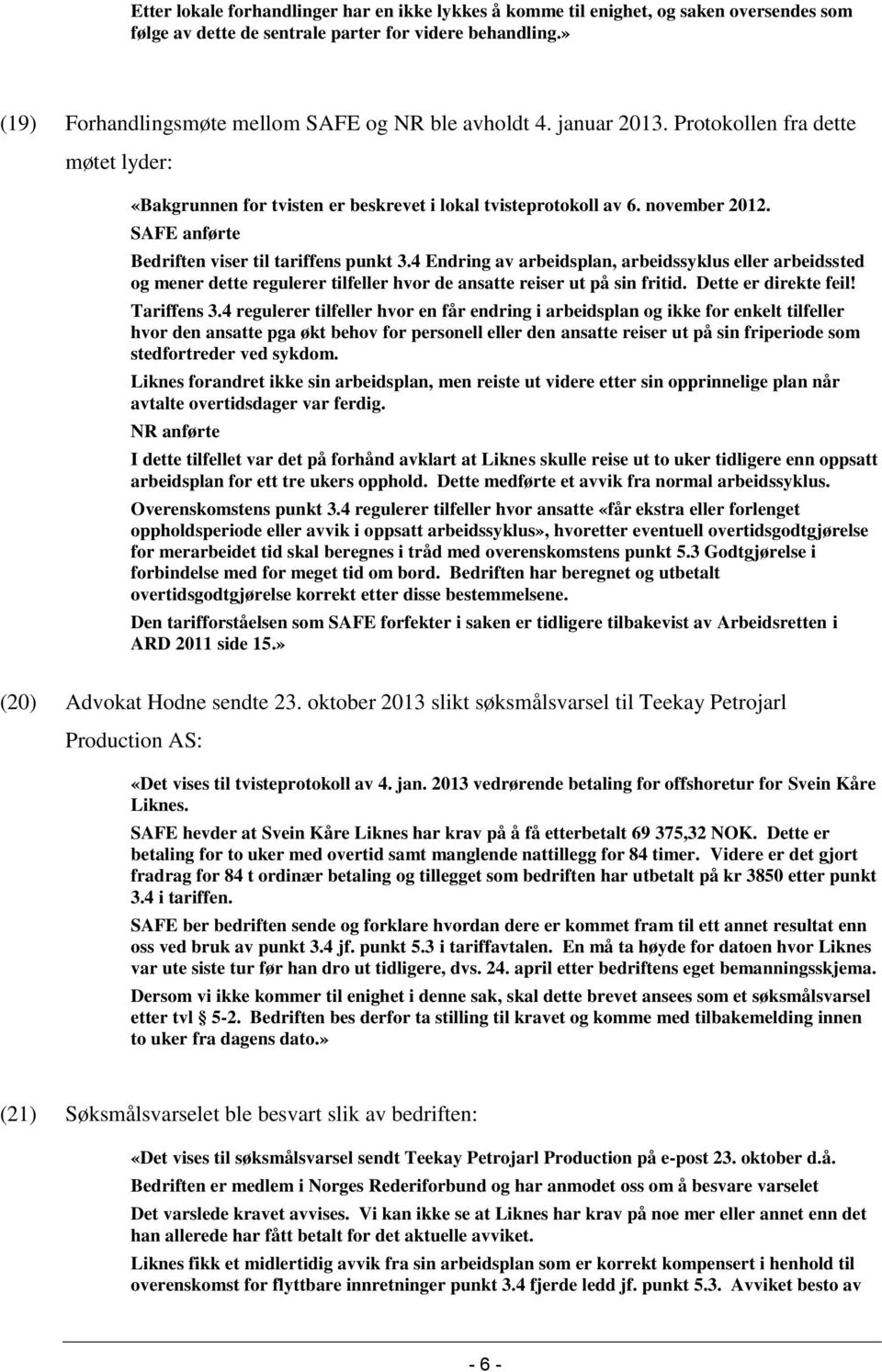 Etter lokale forhandlinger har en ikke lykkes å komme til enighet, og saken oversendes som følge av dette de sentrale parter for videre behandling.»

(19) Forhandlingsmøte mellom SAFE og NR ble avholdt 4. januar 2013. Protokollen fra dette møtet lyder:

«Bakgrunnen for tvisten er beskrevet i lokal tvisteprotokoll av 6. november 2012.

SAFE anførte

Bedriften viser til tariffens punkt 3.4 Endring av arbeidsplan, arbeidssyklus eller arbeidssted og mener dette regulerer tilfeller hvor de ansatte reiser ut på sin fritid. Dette er direkte feil!

Tariffens 3.4 regulerer tilfeller hvor en får endring i arbeidsplan og ikke for enkelt tilfeller hvor den ansatte pga økt behov for personell eller den ansatte reiser ut på sin friperiode som stedfortreder ved sykdom.

Liknes forandret ikke sin arbeidsplan, men reiste ut videre etter sin opprinnelige plan når avtalte overtidsdager var ferdig.

NR anførte

I dette tilfellet var det på forhånd avklart at Liknes skulle reise ut to uker tidligere enn oppsatt arbeidsplan for ett tre ukers opphold. Dette medførte et avvik fra normal arbeidssyklus.

Overenskomstens punkt 3.4 regulerer tilfeller hvor ansatte «får ekstra eller forlenget oppholdsperiode eller avvik i oppsatt arbeidssyklus», hvoretter eventuell overtidsgodtgjørelse for merarbeidet tid skal beregnes i tråd med overenskomstens punkt 5.3 Godtgjørelse i forbindelse med for meget tid om bord. Bedriften har beregnet og utbetalt overtidsgodtgjørelse korrekt etter disse bestemmelsene.

Den tarifforståelsen som SAFE forfekter i saken er tidligere tilbakevist av Arbeidsretten i ARD 2011 side 15.»

(20) Advokat Hodne sendte 23. oktober 2013 slikt søksmålsvarsel til Teekay Petrojarl Production AS:

«Det vises til tvisteprotokoll av 4. jan. 2013 vedrørende betaling for offshoretur for Svein Kåre Liknes.

SAFE hevder at Svein Kåre Liknes har krav på å få etterbetalt 69 375,32 NOK. Dette er betaling for to uker med overtid samt manglende nattillegg for 84 timer. Videre er det gjort fradrag for 84 t ordinær betaling og tillegget som bedriften har utbetalt på kr 3850 etter punkt 3.4 i tariffen.

SAFE ber bedriften sende og forklare hvordan dere er kommet fram til ett annet resultat enn oss ved bruk av punkt 3.4 jf. punkt 5.3 i tariffavtalen. En må ta høyde for datoen hvor Liknes var ute siste tur før han dro ut tidligere, dvs. 24. april etter bedriftens eget bemanningsskjema.

Dersom vi ikke kommer til enighet i denne sak, skal dette brevet ansees som et søksmålsvarsel etter tvl § 5-2. Bedriften bes derfor ta stilling til kravet og komme med tilbakemelding innen to uker fra dagens dato.»

(21) Søksmålsvarselet ble besvart slik av bedriften:

«Det vises til søksmålsvarsel sendt Teekay Petrojarl Production på e-post 23. oktober d.å.

Bedriften er medlem i Norges Rederiforbund og har anmodet oss om å besvare varselet

Det varslede kravet avvises. Vi kan ikke se at Liknes har krav på noe mer eller annet enn det han allerede har fått betalt for det aktuelle avviket.

Liknes fikk et midlertidig avvik fra sin arbeidsplan som er korrekt kompensert i henhold til overenskomst for flyttbare innretninger punkt 3.4 fjerde ledd jf. punkt 5.3. Avviket besto av

- 6 -